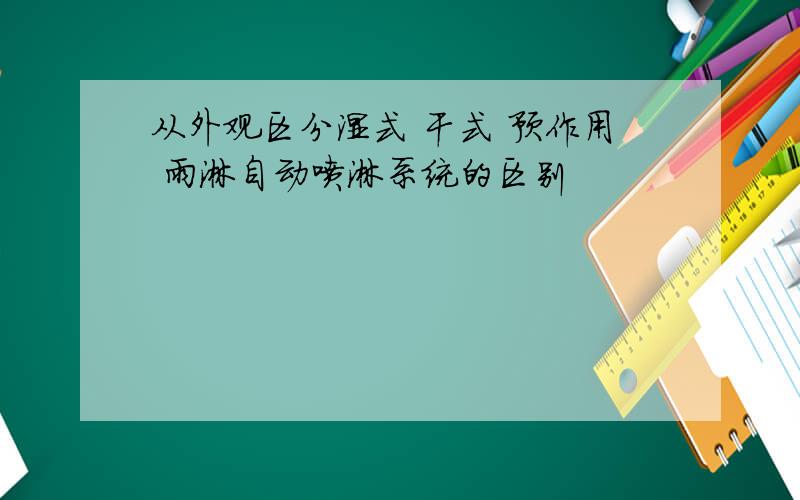 从外观区分湿式 干式 预作用 雨淋自动喷淋系统的区别